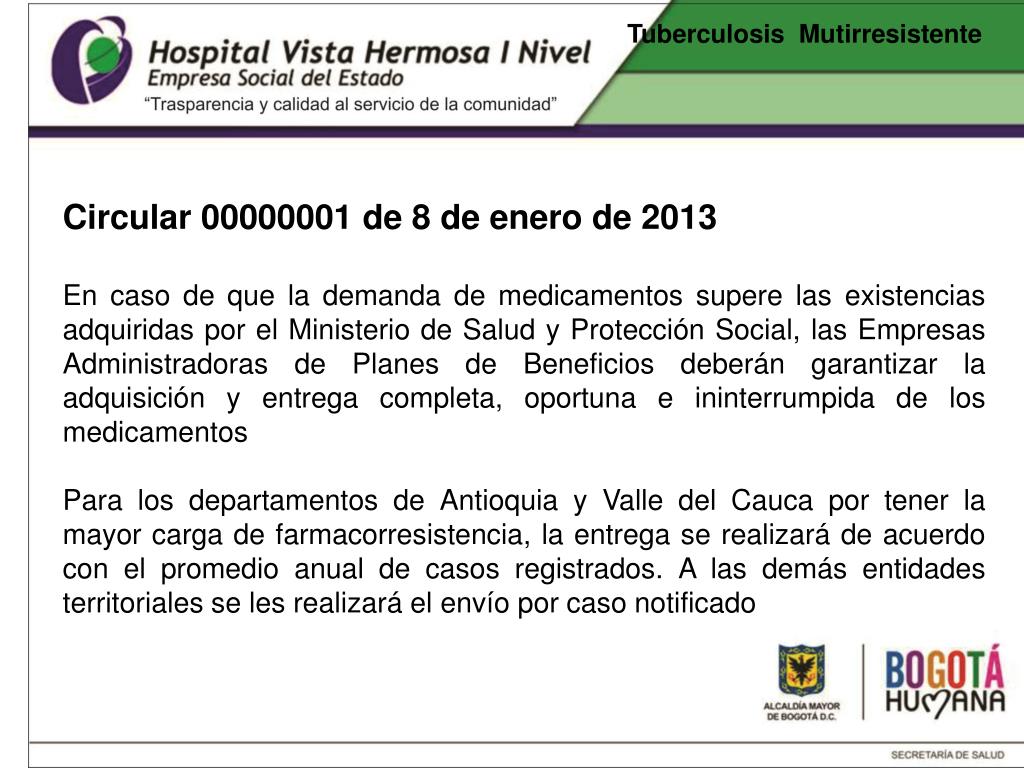 Hospital Vista Hermosa I Nivel
Empresa Social del Estado
"Trasparencia y calidad al servicio de la comunidad"

Tuberculosis Mutirresistente

Circular 00000001 de 8 de enero de 2013

En caso de que la demanda de medicamentos supere las existencias adquiridas por el Ministerio de Salud y Protección Social, las Empresas Administradoras de Planes de Beneficios deberán garantizar la adquisición y entrega completa, oportuna e ininterrumpida de los medicamentos

Para los departamentos de Antioquia y Valle del Cauca por tener la mayor carga de farmacorresistencia, la entrega se realizará de acuerdo con el promedio anual de casos registrados. A las demás entidades territoriales se les realizará el envío por caso notificado

ALCALDÍA MAYOR DE BOGOTÁ D.C.

BOGOTÁ HUMANA

SECRETARÍA DE SALUD